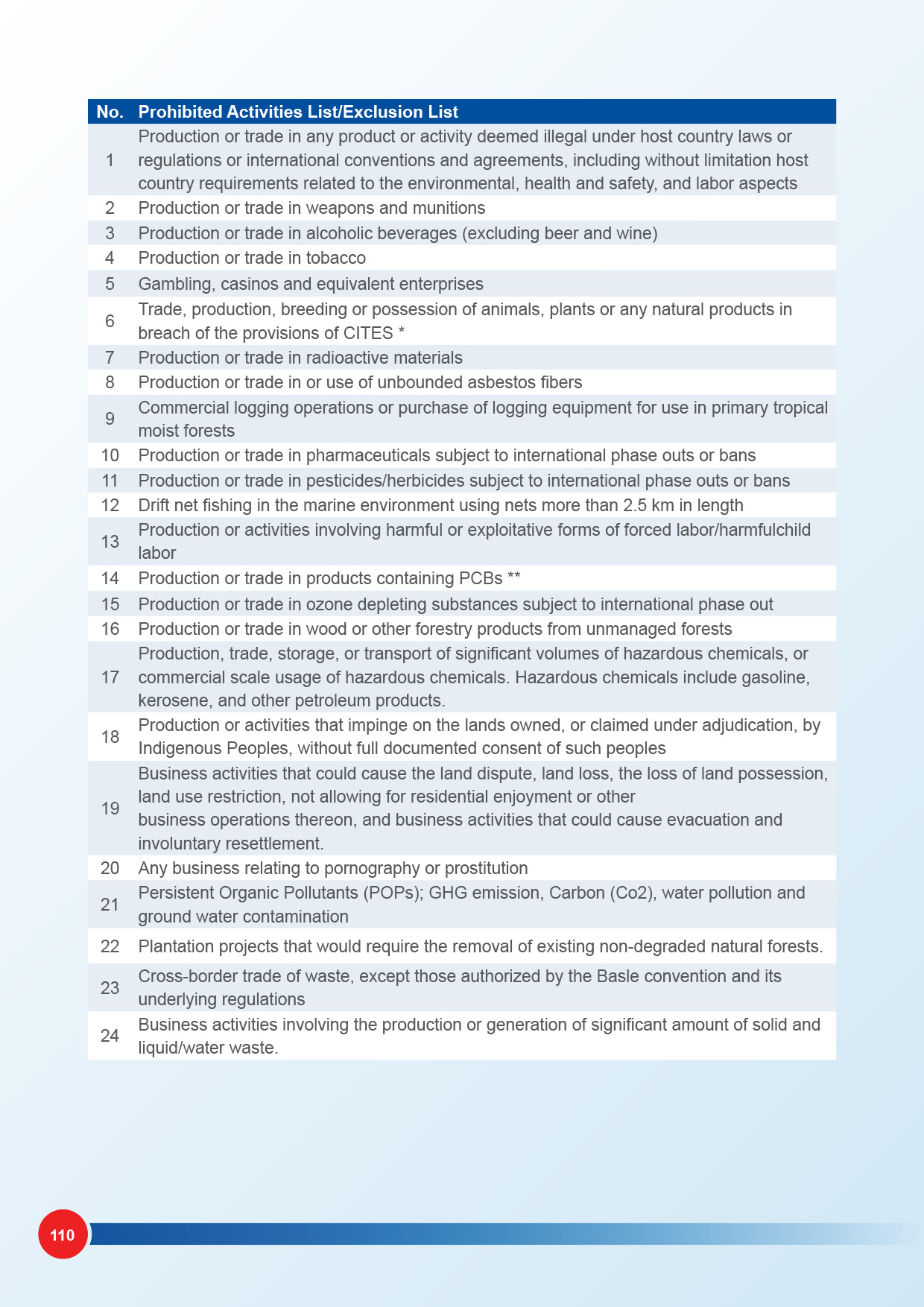 | No. | Prohibited Activities List/Exclusion List |
|---|---|
| 1 | Production or trade in any product or activity deemed illegal under host country laws or regulations or international conventions and agreements, including without limitation host country requirements related to the environmental, health and safety, and labor aspects |
| 2 | Production or trade in weapons and munitions |
| 3 | Production or trade in alcoholic beverages (excluding beer and wine) |
| 4 | Production or trade in tobacco |
| 5 | Gambling, casinos and equivalent enterprises |
| 6 | Trade, production, breeding or possession of animals, plants or any natural products in breach of the provisions of CITES * |
| 7 | Production or trade in radioactive materials |
| 8 | Production or trade in or use of unbounded asbestos fibers |
| 9 | Commercial logging operations or purchase of logging equipment for use in primary tropical moist forests |
| 10 | Production or trade in pharmaceuticals subject to international phase outs or bans |
| 11 | Production or trade in pesticides/herbicides subject to international phase outs or bans |
| 12 | Drift net fishing in the marine environment using nets more than 2.5 km in length |
| 13 | Production or activities involving harmful or exploitative forms of forced labor/harmfulchild labor |
| 14 | Production or trade in products containing PCBs ** |
| 15 | Production or trade in ozone depleting substances subject to international phase out |
| 16 | Production or trade in wood or other forestry products from unmanaged forests |
| 17 | Production, trade, storage, or transport of significant volumes of hazardous chemicals, or commercial scale usage of hazardous chemicals. Hazardous chemicals include gasoline, kerosene, and other petroleum products. |
| 18 | Production or activities that impinge on the lands owned, or claimed under adjudication, by Indigenous Peoples, without full documented consent of such peoples |
| 19 | Business activities that could cause the land dispute, land loss, the loss of land possession, land use restriction, not allowing for residential enjoyment or other business operations thereon, and business activities that could cause evacuation and involuntary resettlement. |
| 20 | Any business relating to pornography or prostitution |
| 21 | Persistent Organic Pollutants (POPs); GHG emission, Carbon (Co2), water pollution and ground water contamination |
| 22 | Plantation projects that would require the removal of existing non-degraded natural forests. |
| 23 | Cross-border trade of waste, except those authorized by the Basle convention and its underlying regulations |
| 24 | Business activities involving the production or generation of significant amount of solid and liquid/water waste. |

110